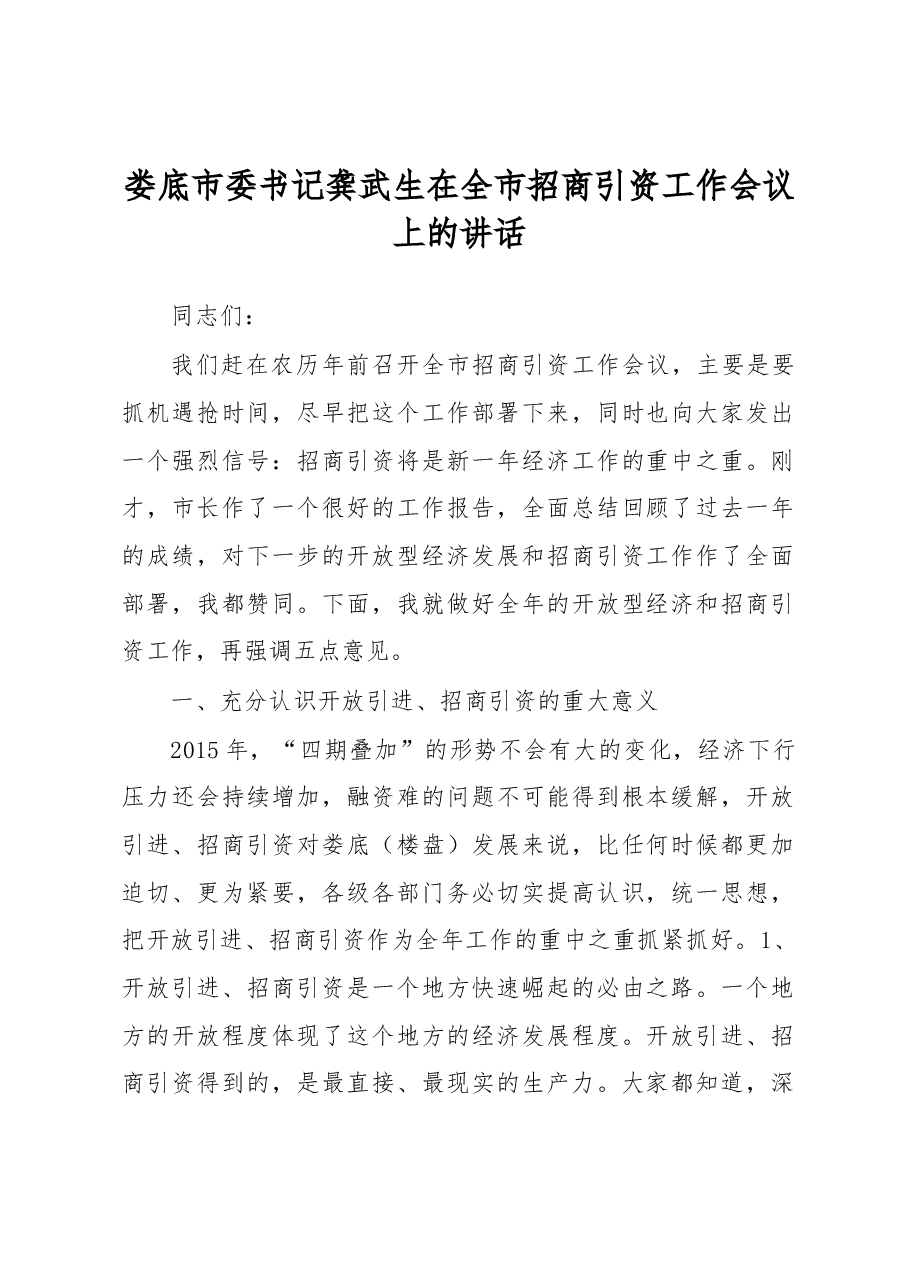 娄底市委书记龚武生在全市招商引资工作会议上的讲话

同志们：

我们赶在农历年前召开全市招商引资工作会议，主要是要抓机遇抢时间，尽早把这个工作部署下来，同时也向大家发出一个强烈信号：招商引资将是新一年经济工作的重中之重。刚才，市长作了一个很好的工作报告，全面总结回顾了过去一年的成绩，对下一步的开放型经济发展和招商引资工作作了全面部署，我都赞同。下面，我就做好全年的开放型经济和招商引资工作，再强调五点意见。

一、充分认识开放引进、招商引资的重大意义

2015年，“四期叠加”的形势不会有大的变化，经济下行压力还会持续增加，融资难的问题不可能得到根本缓解，开放引进、招商引资对娄底（楼盘）发展来说，比任何时候都更加迫切、更为紧要，各级各部门务必切实提高认识，统一思想，把开放引进、招商引资作为全年工作的重中之重抓紧抓好。1、开放引进、招商引资是一个地方快速崛起的必由之路。一个地方的开放程度体现了这个地方的经济发展程度。开放引进、招商引资得到的，是最直接、最现实的生产力。大家都知道，深